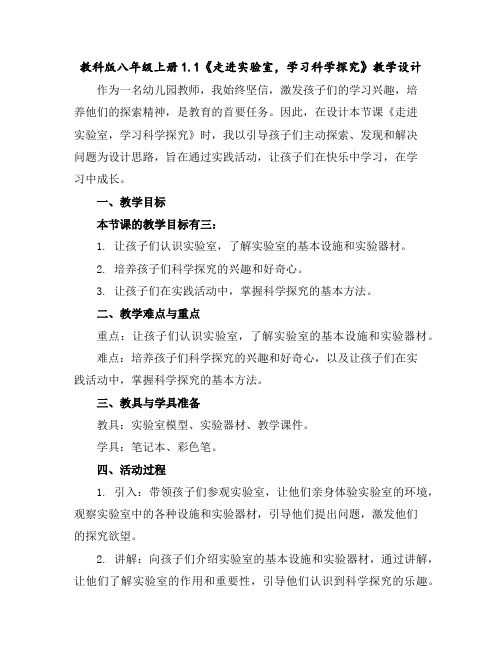 教科版八年级上册 1.1《走进实验室，学习科学探究》教学设计

作为一名幼儿园教师，我始终坚信，激发孩子们的学习兴趣，培养他们的探索精神，是教育的首要任务。因此，在设计本节课《走进实验室，学习科学探究》时，我以引导孩子们主动探索、发现和解决问题为设计思路，旨在通过实践活动，让孩子们在快乐中学习，在学习中成长。

一、教学目标

本节课的教学目标有三：

1. 让孩子们认识实验室，了解实验室的基本设施和实验器材。

2. 培养孩子们科学探究的兴趣和好奇心。

3. 让孩子们在实践活动中，掌握科学探究的基本方法。

二、教学难点与重点

重点：让孩子们认识实验室，了解实验室的基本设施和实验器材。

难点：培养孩子们科学探究的兴趣和好奇心，以及让孩子们在实践活动中，掌握科学探究的基本方法。

三、教具与学具准备

教具：实验室模型、实验器材、教学课件。

学具：笔记本、彩色笔。

四、活动过程

1. 引入：带领孩子们参观实验室，让他们亲身体验实验室的环境，观察实验室中的各种设施和实验器材，引导他们提出问题，激发他们的探究欲望。

2. 讲解：向孩子们介绍实验室的基本设施和实验器材，通过讲解，让他们了解实验室的作用和重要性，引导他们认识到科学探究的乐趣。